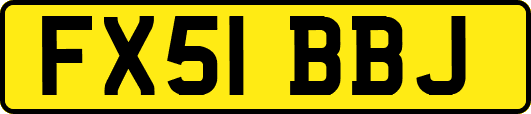 FX51 BBJ